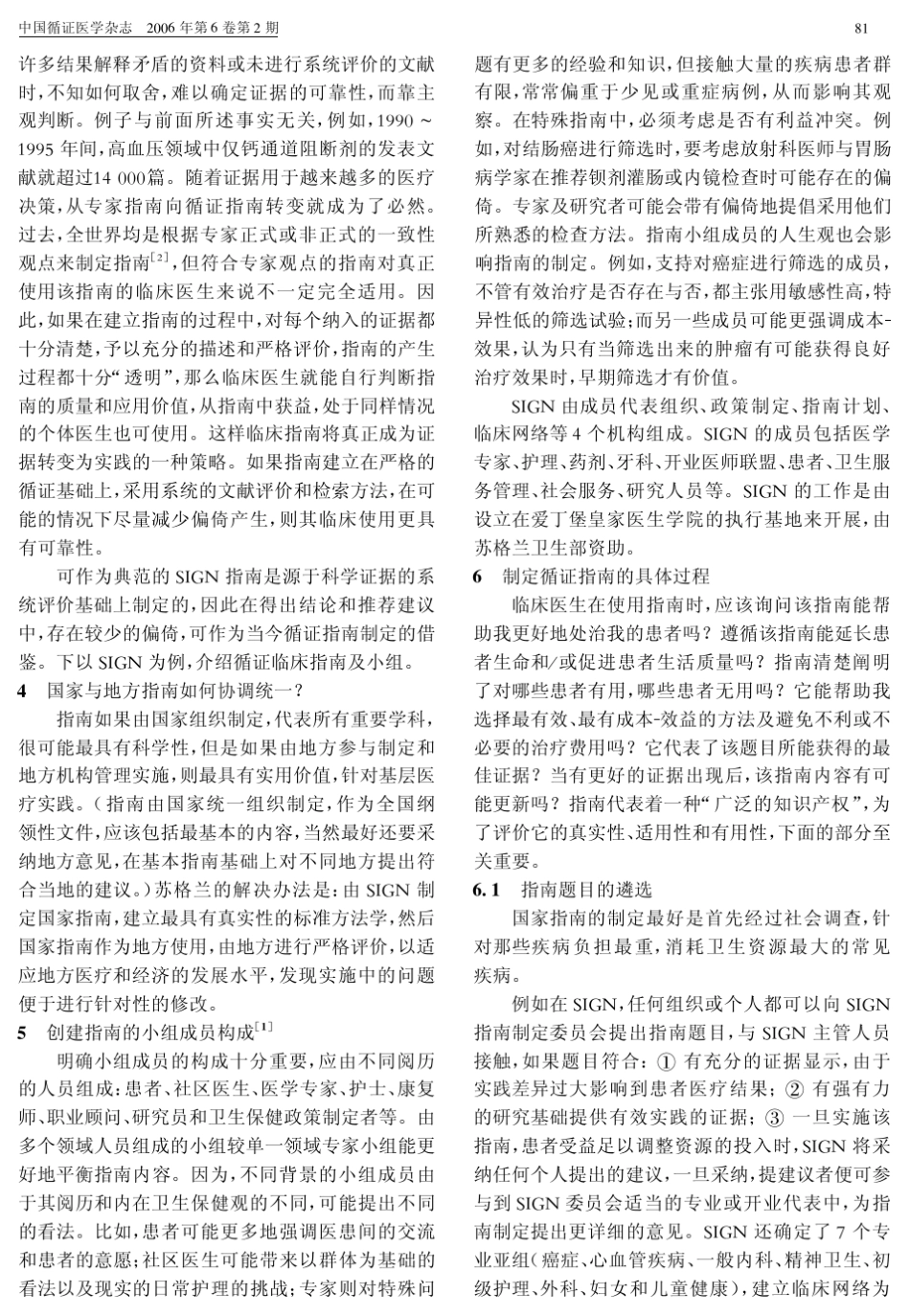 中国循证医学杂志　2006 年第 6 卷第 2 期

81

许多结果解释矛盾的资料或未进行系统评价的文献时，不知如何取舍，难以确定证据的可靠性，而靠主观判断。例子与前面所述事实无关，例如，1990～1995 年间，高血压领域中仅钙通道阻断剂的发表文献就超过14 000篇。随着证据用于越来越多的医疗决策，从专家指南向循证指南转变就成为了必然。过去，全世界均是根据专家正式或非正式的一致性观点来制定指南$^{[2]}$，但符合专家观点的指南对真正使用该指南的临床医生来说不一定完全适用。因此，如果在建立指南的过程中，对每个纳入的证据都十分清楚，予以充分的描述和严格评价，指南的产生过程都十分“透明”，那么临床医生就能自行判断指南的质量和应用价值，从指南中获益，处于同样情况的个体医生也可使用。这样临床指南将真正成为证据转变为实践的一种策略。如果指南建立在严格的循证基础上，采用系统的文献评价和检索方法，在可能的情况下尽量减少偏倚产生，则其临床使用更具有可靠性。

可作为典范的 SIGN 指南是源于科学证据的系统评价基础上制定的，因此在得出结论和推荐建议中，存在较少的偏倚，可作为当今循证指南制定的借鉴。下以 SIGN 为例，介绍循证临床指南及小组。

4　国家与地方指南如何协调统一？

指南如果由国家组织制定，代表所有重要学科，很可能最具有科学性，但是如果由地方参与制定和地方机构管理实施，则最具有实用价值，针对基层医疗实践。（指南由国家统一组织制定，作为全国纲领性文件，应该包括最基本的内容，当然最好还要采纳地方意见，在基本指南基础上对不同地方提出符合当地的建议。）苏格兰的解决办法是：由 SIGN 制定国家指南，建立最具有真实性的标准方法学，然后国家指南作为地方使用，由地方进行严格评价，以适应地方医疗和经济的发展水平，发现实施中的问题便于进行针对性的修改。

5　创建指南的小组成员构成$^{[1]}$

明确小组成员的构成十分重要，应由不同阅历的人员组成：患者、社区医生、医学专家、护士、康复师、职业顾问、研究员和卫生保健政策制定者等。由多个领域人员组成的小组较单一领域专家小组能更好地平衡指南内容。因为，不同背景的小组成员由于其阅历和内在卫生保健观的不同，可能提出不同的看法。比如，患者可能更多地强调医患间的交流和患者的意愿；社区医生可能带来以群体为基础的看法以及现实的日常护理的挑战；专家则对特殊问题有更多的经验和知识，但接触大量的疾病患者群有限，常常偏重于少见或重症病例，从而影响其观察。在特殊指南中，必须考虑是否有利益冲突。例如，对结肠癌进行筛选时，要考虑放射科医师与胃肠病学家在推荐钡剂灌肠或内镜检查时可能存在的偏倚。专家及研究者可能会带有偏倚地提倡采用他们所熟悉的检查方法。指南小组成员的人生观也会影响指南的制定。例如，支持对癌症进行筛选的成员，不管有效治疗是否存在与否，都主张用敏感性高，特异性低的筛选试验；而另一些成员可能更强调成本-效果，认为只有当筛选出来的肿瘤有可能获得良好治疗效果时，早期筛选才有价值。

SIGN 由成员代表组织、政策制定、指南计划、临床网络等 4 个机构组成。SIGN 的成员包括医学专家、护理、药剂、牙科、开业医师联盟、患者、卫生服务管理、社会服务、研究人员等。SIGN 的工作是由设立在爱丁堡皇家医生学院的执行基地来开展，由苏格兰卫生部资助。

6　制定循证指南的具体过程

临床医生在使用指南时，应该询问该指南能帮助我更好地处治我的患者吗？遵循该指南能延长患者生命和/或促进患者生活质量吗？指南清楚阐明了对哪些患者有用，哪些患者无用吗？它能帮助我选择最有效、最有成本-效益的方法及避免不利或不必要的治疗费用吗？它代表了该题目所能获得的最佳证据？当有更好的证据出现后，该指南内容有可能更新吗？指南代表着一种“广泛的知识产权”，为了评价它的真实性、适用性和有用性，下面的部分至关重要。

6.1　指南题目的遴选

国家指南的制定最好是首先经过社会调查，针对那些疾病负担最重，消耗卫生资源最大的常见疾病。

例如在 SIGN，任何组织或个人都可以向 SIGN 指南制定委员会提出指南题目，与 SIGN 主管人员接触，如果题目符合：① 有充分的证据显示，由于实践差异过大影响到患者医疗结果；② 有强有力的研究基础提供有效实践的证据；③ 一旦实施该指南，患者受益足以调整资源的投入时，SIGN 将采纳任何个人提出的建议，一旦采纳，提建议者便可参与到 SIGN 委员会适当的专业或开业代表中，为指南制定提出更详细的意见。SIGN 还确定了 7 个专业亚组（癌症、心血管疾病、一般内科、精神卫生、初级护理、外科、妇女和儿童健康），建立临床网络为